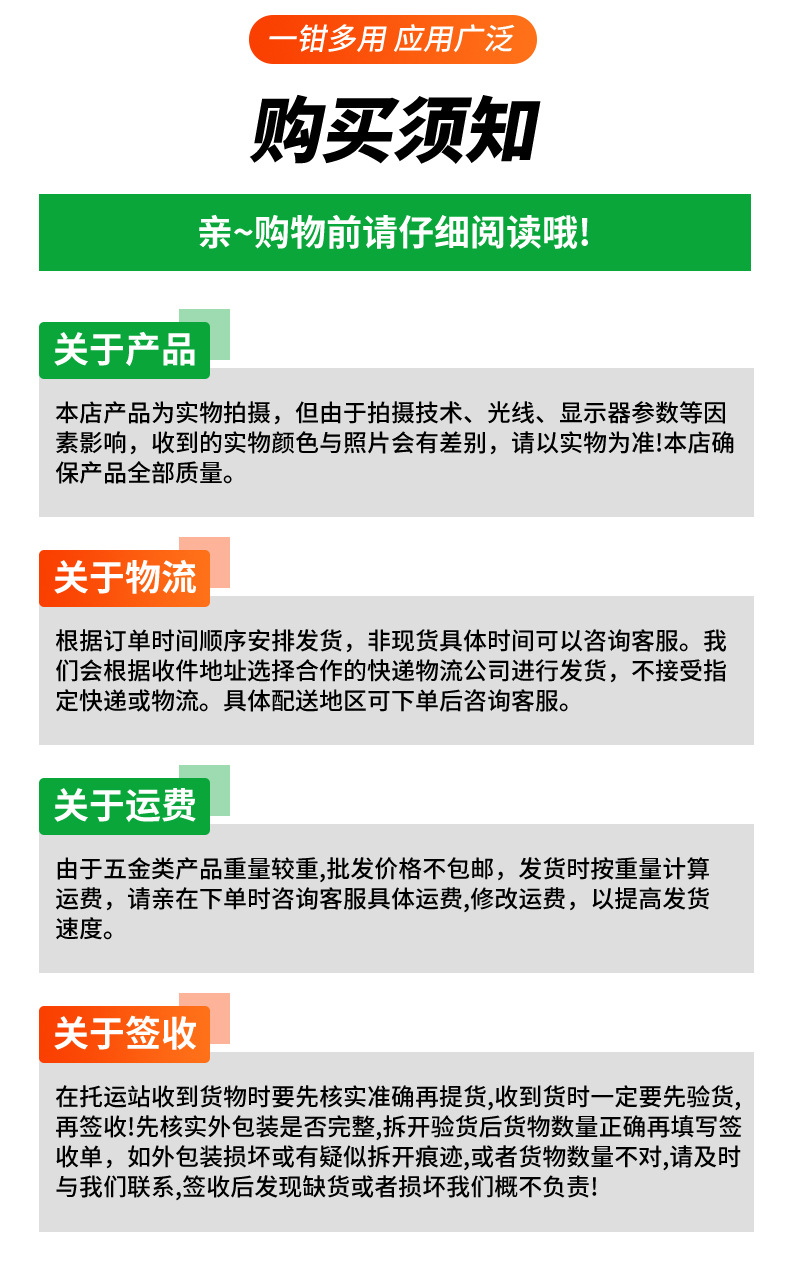 一钳多用 应用广泛

购买须知

亲~购物前请仔细阅读哦!

关于产品

本店产品为实物拍摄，但由于拍摄技术、光线、显示器参数等因素影响，收到的实物颜色与照片会有差别，请以实物为准!本店确保产品全部质量。

关于物流

根据订单时间顺序安排发货，非现货具体时间可以咨询客服。我们会根据收件地址选择合作的快递物流公司进行发货，不接受指定快递或物流。具体配送地区可下单后咨询客服。

关于运费

由于五金类产品重量较重,批发价格不包邮，发货时按重量计算运费，请亲在下单时咨询客服具体运费,修改运费，以提高发货速度。

关于签收

在托运站收到货物时要先核实准确再提货,收到货时一定要先验货,再签收!先核实外包装是否完整,拆开验货后货物数量正确再填写签收单，如外包装损坏或有疑似拆开痕迹,或者货物数量不对,请及时与我们联系,签收后发现缺货或者损坏我们概不负责!